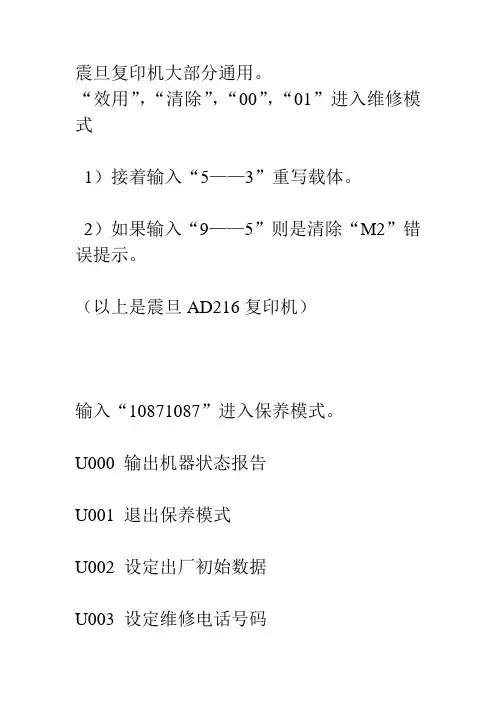 震旦复印机大部分通用。
“效用”，“清除”，“00”，“01”进入维修模式

1）接着输入“5——3”重写载体。

2）如果输入“9——5”则是清除“M2”错误提示。

（以上是震旦 AD216 复印机）

输入“10871087”进入保养模式。

U000 输出机器状态报告

U001 退出保养模式

U002 设定出厂初始数据

U003 设定维修电话号码